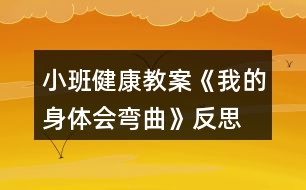 小班健康教案《我的身体会弯曲》反思